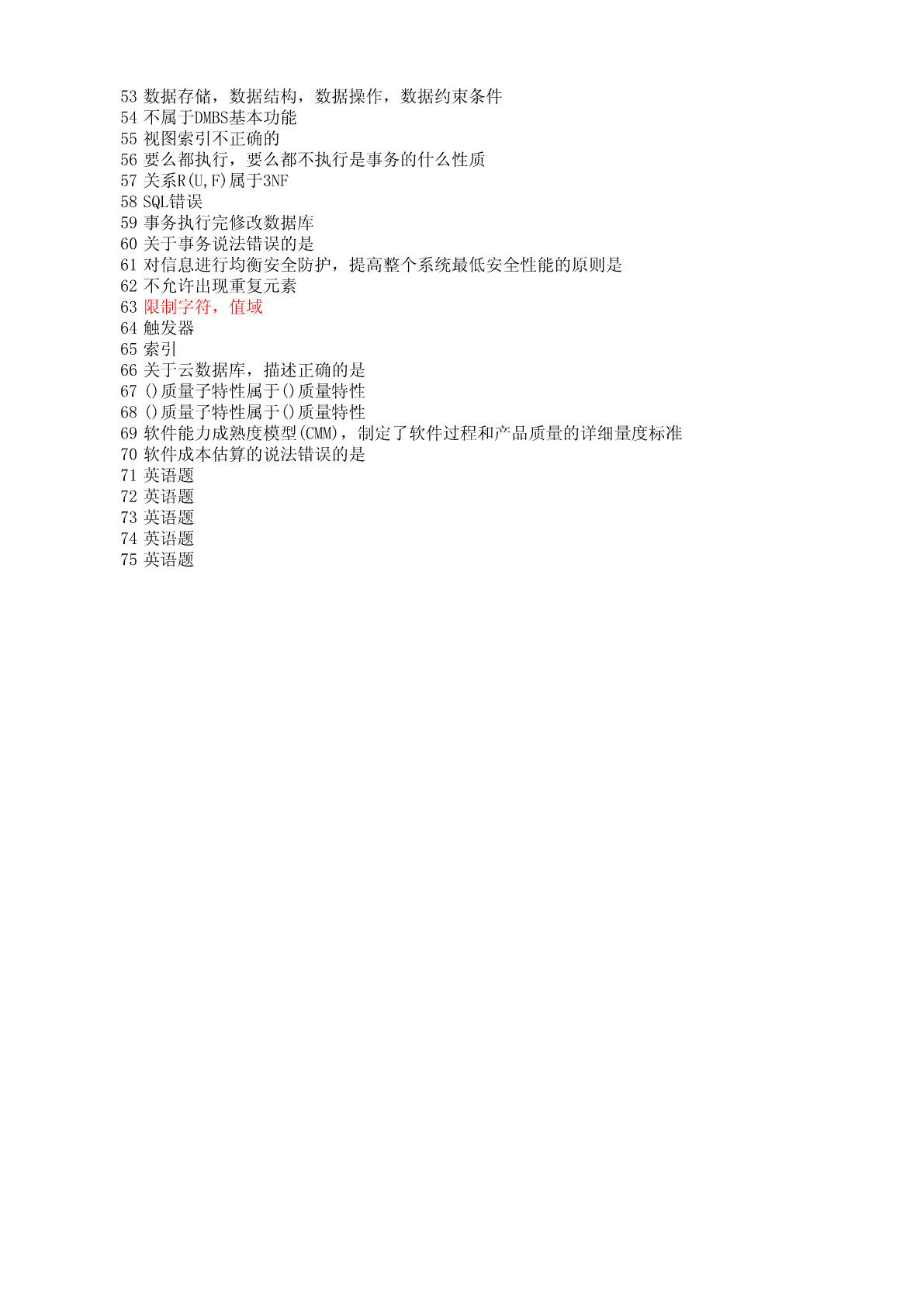 53 数据存储，数据结构，数据操作，数据约束条件
54 不属于DMBS基本功能
55 视图索引不正确的
56 要么都执行，要么都不执行是事务的什么性质
57 关系R(U,F)属于3NF
58 SQL错误
59 事务执行完修改数据库
60 关于事务说法错误的是
61 对信息进行均衡安全防护，提高整个系统最低安全性能的原则是
62 不允许出现重复元素
63 限制字符，值域
64 触发器
65 索引
66 关于云数据库，描述正确的是
67 ()质量子特性属于()质量特性
68 ()质量子特性属于()质量特性
69 软件能力成熟度模型(CMM)，制定了软件过程和产品质量的详细量度标准
70 软件成本估算的说法错误的是
71 英语题
72 英语题
73 英语题
74 英语题
75 英语题